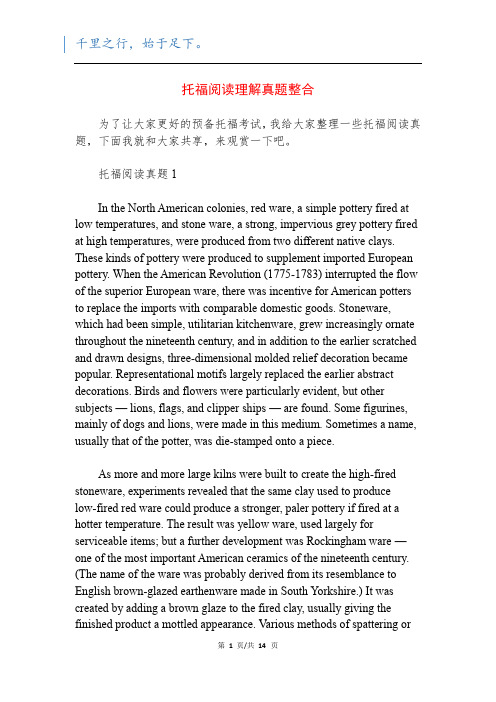 千里之行，始于足下。

托福阅读理解真题整合

为了让大家更好的预备托福考试，我给大家整理一些托福阅读真题，下面我就和大家共享，来观赏一下吧。

托福阅读真题 1

In the North American colonies, red ware, a simple pottery fired at low temperatures, and stone ware, a strong, impervious grey pottery fired at high temperatures, were produced from two different native clays. These kinds of pottery were produced to supplement imported European pottery. When the American Revolution (1775-1783) interrupted the flow of the superior European ware, there was incentive for American potters to replace the imports with comparable domestic goods. Stoneware, which had been simple, utilitarian kitchenware, grew increasingly ornate throughout the nineteenth century, and in addition to the earlier scratched and drawn designs, three-dimensional molded relief decoration became popular. Representational motifs largely replaced the earlier abstract decorations. Birds and flowers were particularly evident, but other subjects — lions, flags, and clipper ships — are found. Some figurines, mainly of dogs and lions, were made in this medium. Sometimes a name, usually that of the potter, was die-stamped onto a piece.

As more and more large kilns were built to create the high-fired stoneware, experiments revealed that the same clay used to produce low-fired red ware could produce a stronger, paler pottery if fired at a hotter temperature. The result was yellow ware, used largely for serviceable items; but a further development was Rockingham ware — one of the most important American ceramics of the nineteenth century. (The name of the ware was probably derived from its resemblance to English brown-glazed earthenware made in South Yorkshire.) It was created by adding a brown glaze to the fired clay, usually giving the finished product a mottled appearance. Various methods of spattering or

第 1 页/共 14 页